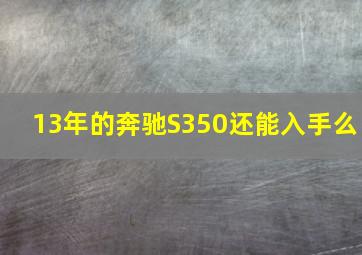 13年的奔驰S350还能入手么